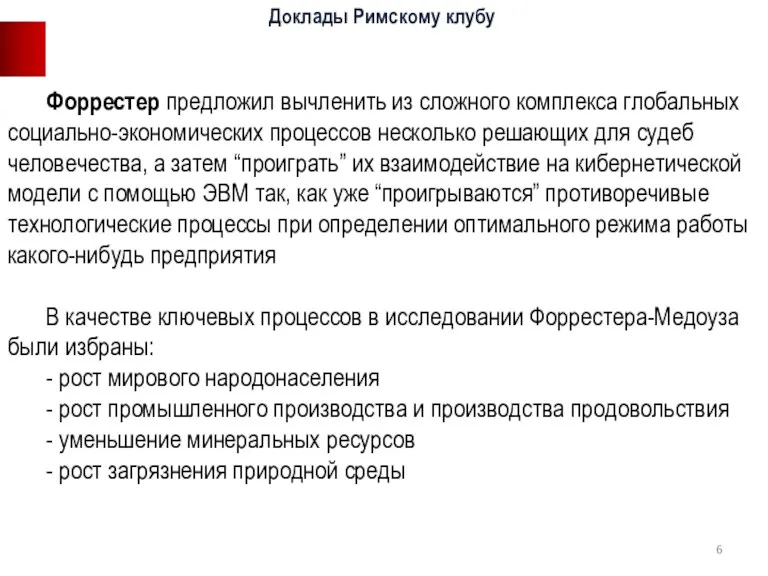 Доклады Римскому клубу

Форрестер предложил вычленить из сложного комплекса глобальных социально-экономических процессов несколько решающих для судеб человечества, а затем “проиграть” их взаимодействие на кибернетической модели с помощью ЭВМ так, как уже “проигрываются” противоречивые технологические процессы при определении оптимального режима работы какого-нибудь предприятия

В качестве ключевых процессов в исследовании Форрестера-Медоуза были избраны:
- рост мирового народонаселения
- рост промышленного производства и производства продовольствия
- уменьшение минеральных ресурсов
- рост загрязнения природной среды

6